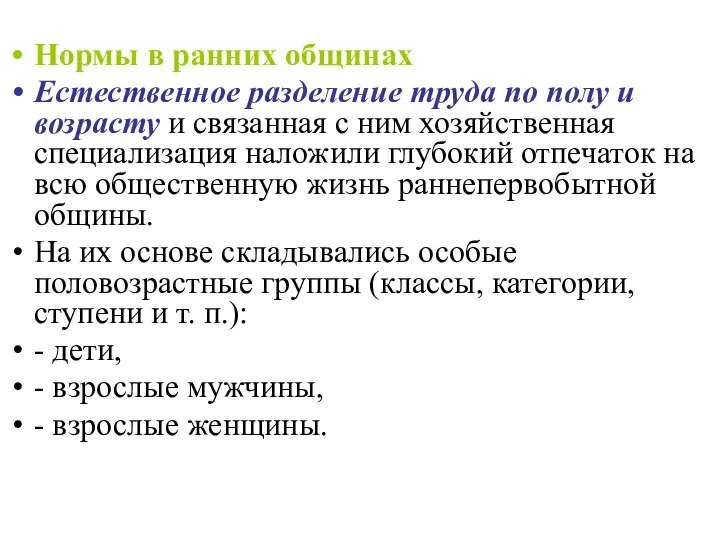 • Нормы в ранних общинах
• Естественное разделение труда по полу и возрасту и связанная с ним хозяйственная специализация наложили глубокий отпечаток на всю общественную жизнь раннепервобытной общины.
• На их основе складывались особые половозрастные группы (классы, категории, ступени и т. п.):
• - дети,
• - взрослые мужчины,
• - взрослые женщины.